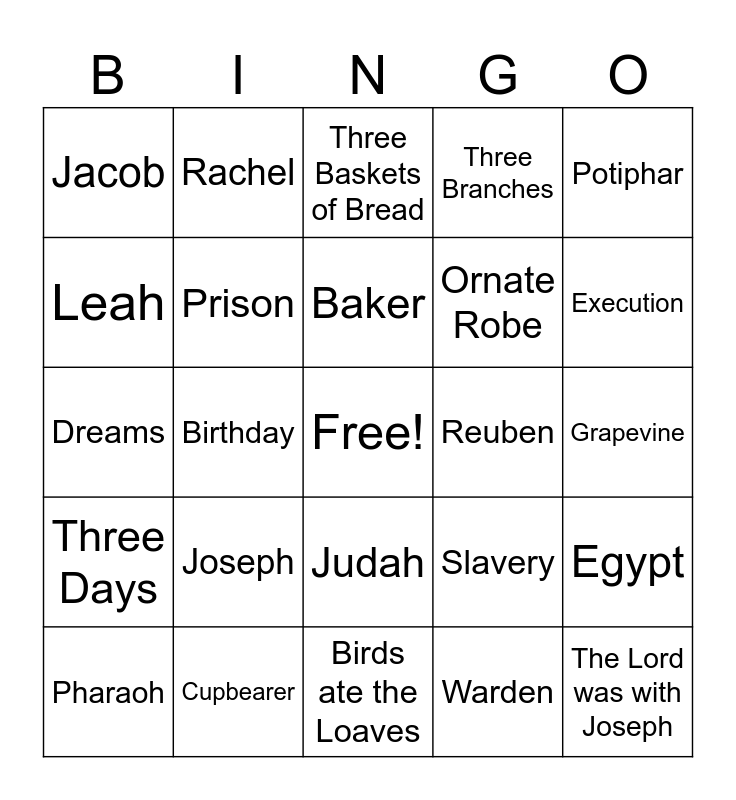 | B | I | N | G | O |
|---|---|---|---|---|
| Jacob | Rachel | Three Baskets of Bread | Three Branches | Potiphar |
| Leah | Prison | Baker | Ornate Robe | Execution |
| Dreams | Birthday | Free! | Reuben | Grapevine |
| Three Days | Joseph | Judah | Slavery | Egypt |
| Pharaoh | Cupbearer | Birds ate the Loaves | Warden | The Lord was with Joseph |